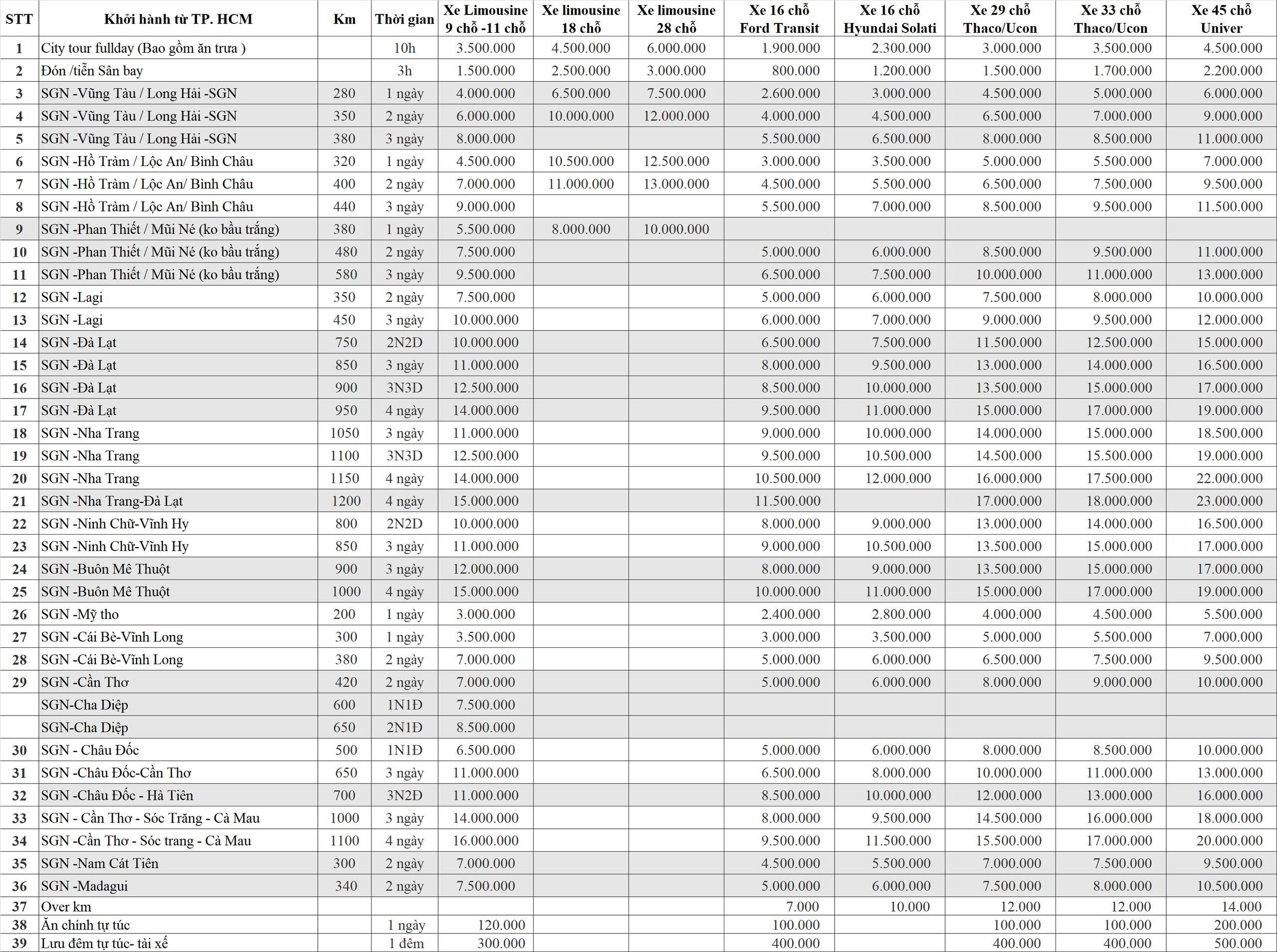 | STT | Khởi hành từ TP. HCM | Km | Thời gian | Xe Limousine 9 chỗ -11 chỗ | Xe limousine 18 chỗ | Xe limousine 28 chỗ | Xe 16 chỗ Ford Transit | Xe 16 chỗ Hyundai Solati | Xe 29 chỗ Thaco/Ucon | Xe 33 chỗ Thaco/Ucon | Xe 45 chỗ Univer |
|---|---|---|---|---|---|---|---|---|---|---|---|
| 1 | City tour fullday (Bao gồm ăn trưa ) | | 10h | 3.500.000 | 4.500.000 | 6.000.000 | 1.900.000 | 2.300.000 | 3.000.000 | 3.500.000 | 4.500.000 |
| 2 | Đón /tiễn Sân bay | | 3h | 1.500.000 | 2.500.000 | 3.000.000 | 800.000 | 1.200.000 | 1.500.000 | 1.700.000 | 2.200.000 |
| 3 | SGN -Vũng Tàu / Long Hải -SGN | 280 | 1 ngày | 4.000.000 | 6.500.000 | 7.500.000 | 2.600.000 | 3.000.000 | 4.500.000 | 5.000.000 | 6.000.000 |
| 4 | SGN -Vũng Tàu / Long Hải -SGN | 350 | 2 ngày | 6.000.000 | 10.000.000 | 12.000.000 | 4.000.000 | 4.500.000 | 6.500.000 | 7.000.000 | 9.000.000 |
| 5 | SGN -Vũng Tàu / Long Hải -SGN | 380 | 3 ngày | 8.000.000 | | | 5.500.000 | 6.500.000 | 8.000.000 | 8.500.000 | 11.000.000 |
| 6 | SGN -Hồ Tràm / Lộc An/ Bình Châu | 320 | 1 ngày | 4.500.000 | 10.500.000 | 12.500.000 | 3.000.000 | 3.500.000 | 5.000.000 | 5.500.000 | 7.000.000 |
| 7 | SGN -Hồ Tràm / Lộc An/ Bình Châu | 400 | 2 ngày | 7.000.000 | 11.000.000 | 13.000.000 | 4.500.000 | 5.500.000 | 6.500.000 | 7.500.000 | 9.500.000 |
| 8 | SGN -Hồ Tràm / Lộc An/ Bình Châu | 440 | 3 ngày | 9.000.000 | | | 5.500.000 | 7.000.000 | 8.500.000 | 9.500.000 | 11.500.000 |
| 9 | SGN -Phan Thiết / Mũi Né (ko bầu trắng) | 380 | 1 ngày | 5.500.000 | 8.000.000 | 10.000.000 | | | | | |
| 10 | SGN -Phan Thiết / Mũi Né (ko bầu trắng) | 480 | 2 ngày | 7.500.000 | | | 5.000.000 | 6.000.000 | 8.500.000 | 9.500.000 | 11.000.000 |
| 11 | SGN -Phan Thiết / Mũi Né (ko bầu trắng) | 580 | 3 ngày | 9.500.000 | | | 6.500.000 | 7.500.000 | 10.000.000 | 11.000.000 | 13.000.000 |
| 12 | SGN -Lagi | 350 | 2 ngày | 7.500.000 | | | 5.000.000 | 6.000.000 | 7.500.000 | 8.000.000 | 10.000.000 |
| 13 | SGN -Lagi | 450 | 3 ngày | 10.000.000 | | | 6.000.000 | 7.000.000 | 9.000.000 | 9.500.000 | 12.000.000 |
| 14 | SGN -Đà Lạt | 750 | 2N2D | 10.000.000 | | | 6.500.000 | 7.500.000 | 11.500.000 | 12.500.000 | 15.000.000 |
| 15 | SGN -Đà Lạt | 850 | 3 ngày | 11.000.000 | | | 8.000.000 | 9.500.000 | 13.000.000 | 14.000.000 | 16.500.000 |
| 16 | SGN -Đà Lạt | 900 | 3N3D | 12.500.000 | | | 8.500.000 | 10.000.000 | 13.500.000 | 15.000.000 | 17.000.000 |
| 17 | SGN -Đà Lạt | 950 | 4 ngày | 14.000.000 | | | 9.500.000 | 11.000.000 | 15.000.000 | 17.000.000 | 19.000.000 |
| 18 | SGN -Nha Trang | 1050 | 3 ngày | 11.000.000 | | | 9.000.000 | 10.000.000 | 14.000.000 | 15.000.000 | 18.500.000 |
| 19 | SGN -Nha Trang | 1100 | 3N3D | 12.500.000 | | | 9.500.000 | 10.500.000 | 14.500.000 | 15.500.000 | 19.000.000 |
| 20 | SGN -Nha Trang | 1150 | 4 ngày | 14.000.000 | | | 10.500.000 | 12.000.000 | 16.000.000 | 17.500.000 | 22.000.000 |
| 21 | SGN -Nha Trang-Đà Lạt | 1200 | 4 ngày | 15.000.000 | | | 11.500.000 | | 17.000.000 | 18.000.000 | 23.000.000 |
| 22 | SGN -Ninh Chữ-Vĩnh Hy | 800 | 2N2D | 10.000.000 | | | 8.000.000 | 9.000.000 | 13.000.000 | 14.000.000 | 16.500.000 |
| 23 | SGN -Ninh Chữ-Vĩnh Hy | 850 | 3 ngày | 11.000.000 | | | 9.000.000 | 10.500.000 | 13.500.000 | 15.000.000 | 17.000.000 |
| 24 | SGN -Buôn Mê Thuột | 900 | 3 ngày | 12.000.000 | | | 8.000.000 | 9.000.000 | 13.500.000 | 15.000.000 | 17.000.000 |
| 25 | SGN -Buôn Mê Thuột | 1000 | 4 ngày | 15.000.000 | | | 10.000.000 | 11.000.000 | 15.000.000 | 17.000.000 | 19.000.000 |
| 26 | SGN -Mỹ tho | 200 | 1 ngày | 3.000.000 | | | 2.400.000 | 2.800.000 | 4.000.000 | 4.500.000 | 5.500.000 |
| 27 | SGN -Cái Bè-Vĩnh Long | 300 | 1 ngày | 3.500.000 | | | 3.000.000 | 3.500.000 | 5.000.000 | 5.500.000 | 7.000.000 |
| 28 | SGN -Cái Bè-Vĩnh Long | 380 | 2 ngày | 7.000.000 | | | 5.000.000 | 6.000.000 | 6.500.000 | 7.500.000 | 9.500.000 |
| 29 | SGN -Cần Thơ | 420 | 2 ngày | 7.000.000 | | | 5.000.000 | 6.000.000 | 8.000.000 | 9.000.000 | 10.000.000 |
| | SGN-Cha Diệp | 600 | 1N1Đ | 7.500.000 | | | | | | | |
| | SGN-Cha Diệp | 650 | 2N1Đ | 8.500.000 | | | | | | | |
| 30 | SGN - Châu Đốc | 500 | 1N1Đ | 6.500.000 | | | 5.000.000 | 6.000.000 | 8.000.000 | 8.500.000 | 10.000.000 |
| 31 | SGN -Châu Đốc-Cần Thơ | 650 | 3 ngày | 11.000.000 | | | 6.500.000 | 8.000.000 | 10.000.000 | 11.000.000 | 13.000.000 |
| 32 | SGN -Châu Đốc - Hà Tiên | 700 | 3N2Đ | 11.000.000 | | | 8.500.000 | 10.000.000 | 12.000.000 | 13.000.000 | 16.000.000 |
| 33 | SGN - Cần Thơ - Sóc Trăng - Cà Mau | 1000 | 3 ngày | 14.000.000 | | | 8.000.000 | 9.500.000 | 14.500.000 | 16.000.000 | 18.000.000 |
| 34 | SGN -Cần Thơ - Sóc trang - Cà Mau | 1100 | 4 ngày | 16.000.000 | | | 9.500.000 | 11.500.000 | 15.500.000 | 17.000.000 | 20.000.000 |
| 35 | SGN -Nam Cát Tiên | 300 | 2 ngày | 7.000.000 | | | 4.500.000 | 5.500.000 | 7.000.000 | 7.500.000 | 9.500.000 |
| 36 | SGN -Madagui | 340 | 2 ngày | 7.500.000 | | | 5.000.000 | 6.000.000 | 7.500.000 | 8.000.000 | 10.500.000 |
| 37 | Over km | | | | | | 7.000 | 10.000 | 12.000 | 12.000 | 14.000 |
| 38 | Ăn chính tự túc | | 1 ngày | 120.000 | | | 100.000 | | 100.000 | 100.000 | 200.000 |
| 39 | Lưu đêm tự túc- tài xế | | 1 đêm | 300.000 | | | 400.000 | | 400.000 | 400.000 | 500.000 |